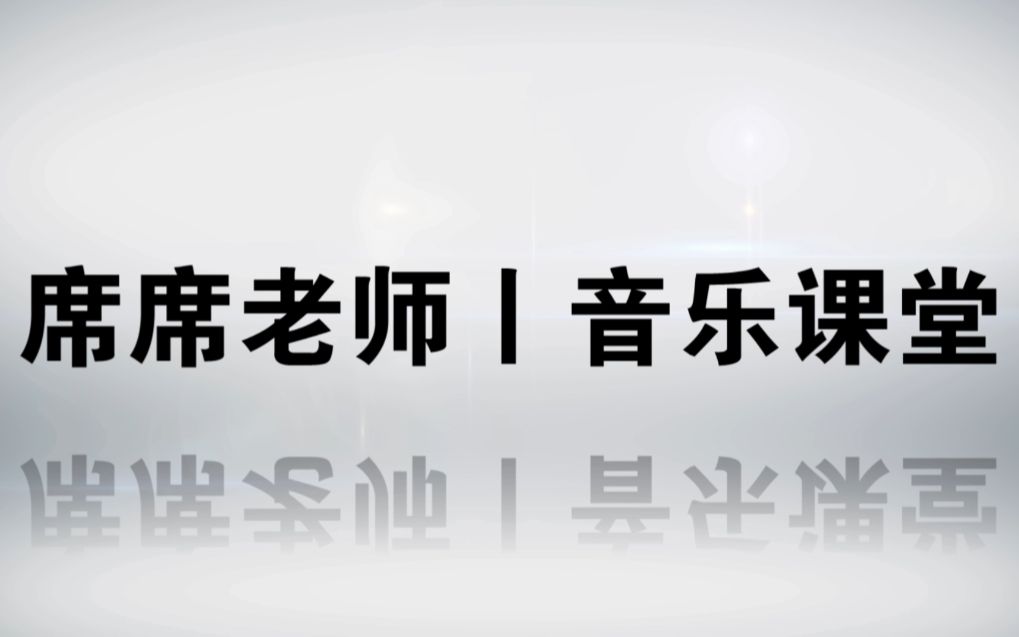 席席老师丨音乐课堂